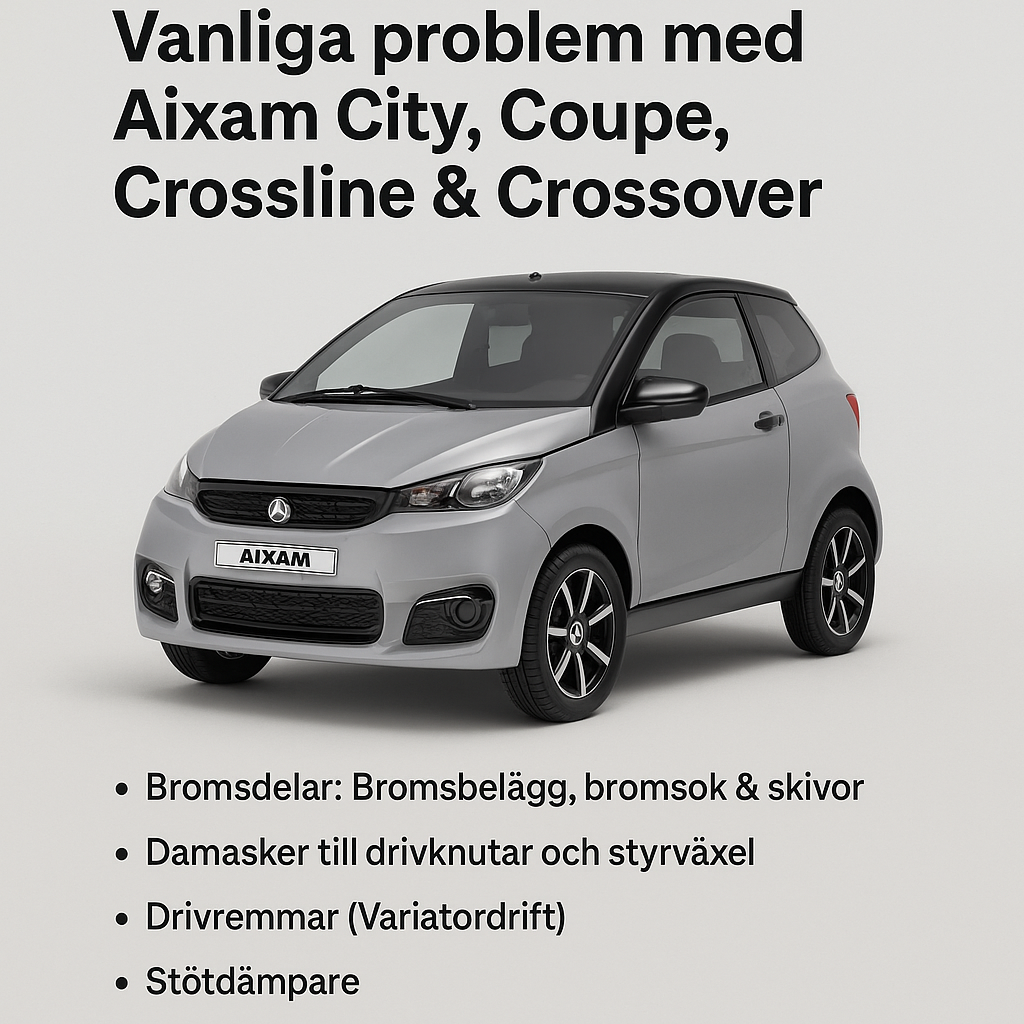 Vanliga problem med Aixam City, Coupe, Crossline & Crossover

AIXAM

• Bromsdelar: Bromsbelägg, bromsok & skivor
• Damasker till drivknutar och styrväxel
• Drivremmar (Variatordrift)
• Stötdämpare